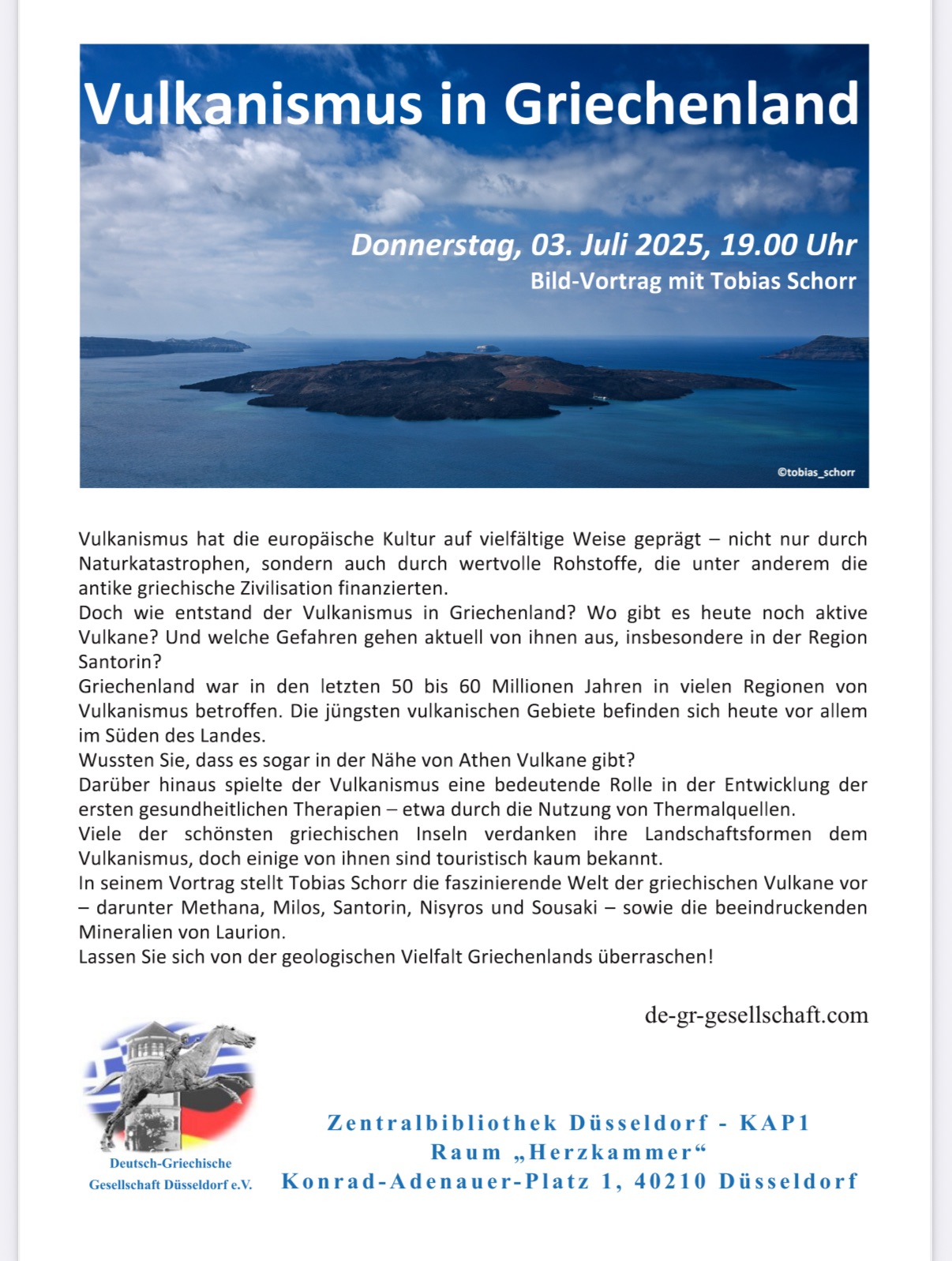 Vulkanismus in Griechenland

Donnerstag, 03. Juli 2025, 19.00 Uhr
Bild-Vortrag mit Tobias Schorr

©tobias_schorr

Vulkanismus hat die europäische Kultur auf vielfältige Weise geprägt – nicht nur durch Naturkatastrophen, sondern auch durch wertvolle Rohstoffe, die unter anderem die antike griechische Zivilisation finanzierten.
Doch wie entstand der Vulkanismus in Griechenland? Wo gibt es heute noch aktive Vulkane? Und welche Gefahren gehen aktuell von ihnen aus, insbesondere in der Region Santorin?
Griechenland war in den letzten 50 bis 60 Millionen Jahren in vielen Regionen von Vulkanismus betroffen. Die jüngsten vulkanischen Gebiete befinden sich heute vor allem im Süden des Landes.
Wussten Sie, dass es sogar in der Nähe von Athen Vulkane gibt?
Darüber hinaus spielte der Vulkanismus eine bedeutende Rolle in der Entwicklung der ersten gesundheitlichen Therapien – etwa durch die Nutzung von Thermalquellen.
Viele der schönsten griechischen Inseln verdanken ihre Landschaftsformen dem Vulkanismus, doch einige von ihnen sind touristisch kaum bekannt.
In seinem Vortrag stellt Tobias Schorr die faszinierende Welt der griechischen Vulkane vor – darunter Methana, Milos, Santorin, Nisyros und Sousaki – sowie die beeindruckenden Mineralien von Laurion.
Lassen Sie sich von der geologischen Vielfalt Griechenlands überraschen!

de-gr-gesellschaft.com

Deutsch-Griechische Gesellschaft Düsseldorf e.V.

Zentralbibliothek Düsseldorf - KAP1
Raum „Herzkammer“
Konrad-Adenauer-Platz 1, 40210 Düsseldorf